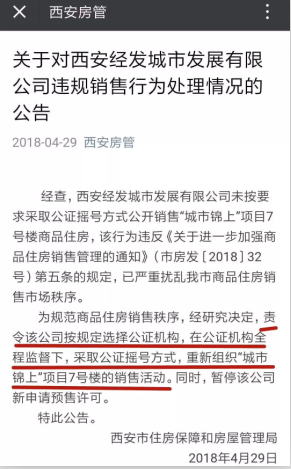 西安房管

关于对西安经发城市发展有限公司违规销售行为处理情况的公告

2018-04-29 西安房管

经查，西安经发城市发展有限公司未按要求采取公证摇号方式公开销售“城市锦上”项目7号楼商品住房，该行为违反《关于进一步加强商品住房销售管理的通知》（市房发〔2018〕32号）第五条的规定，已严重扰乱我市商品住房销售市场秩序。

为规范商品住房销售秩序，经研究决定，责令该公司按规定选择公证机构，在公证机构全程监督下，采取公证摇号方式，重新组织“城市锦上”项目7号楼的销售活动。同时，暂停该公司新申请预售许可。

特此公告。

西安市住房保障和房屋管理局

2018年4月29日